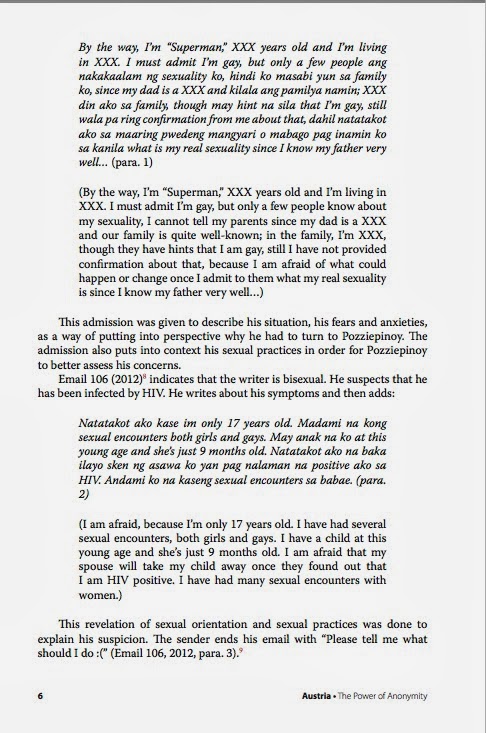 By the way, I'm "Superman," XXX years old and I'm living in XXX. I must admit I'm gay, but only a few people ang nakakaalam ng sexuality ko, hindi ko masabi yun sa family ko, since my dad is a XXX and kilala ang pamilya namin; XXX din ako sa family, though may hint na sila that I'm gay, still wala pa ring confirmation from me about that, dahil natatakot ako sa maaring pwedeng mangyari o mabago pag inamin ko sa kanila what is my real sexuality since I know my father very well... (para. 1)

(By the way, I'm "Superman," XXX years old and I'm living in XXX. I must admit I'm gay, but only a few people know about my sexuality, I cannot tell my parents since my dad is a XXX and our family is quite well-known; in the family, I'm XXX, though they have hints that I am gay, still I have not provided confirmation about that, because I am afraid of what could happen or change once I admit to them what my real sexuality is since I know my father very well...)

This admission was given to describe his situation, his fears and anxieties, as a way of putting into perspective why he had to turn to Pozziepinoy. The admission also puts into context his sexual practices in order for Pozziepinoy to better assess his concerns.

Email 106 (2012)$^8$ indicates that the writer is bisexual. He suspects that he has been infected by HIV. He writes about his symptoms and then adds:

Natatakot ako kase im only 17 years old. Madami na kong sexual encounters both girls and gays. May anak na ko at this young age and she's just 9 months old. Natatakot ako na baka ilayo sken ng asawa ko yan pag nalaman na positive ako sa HIV. Andami ko na kaseng sexual encounters sa babae. (para. 2)

(I am afraid, because I'm only 17 years old. I have had several sexual encounters, both girls and gays. I have a child at this young age and she's just 9 months old. I am afraid that my spouse will take my child away once they found out that I am HIV positive. I have had many sexual encounters with women.)

This revelation of sexual orientation and sexual practices was done to explain his suspicion. The sender ends his email with "Please tell me what should I do :(" (Email 106, 2012, para. 3).$^9$

6

Austria • The Power of Anonymity